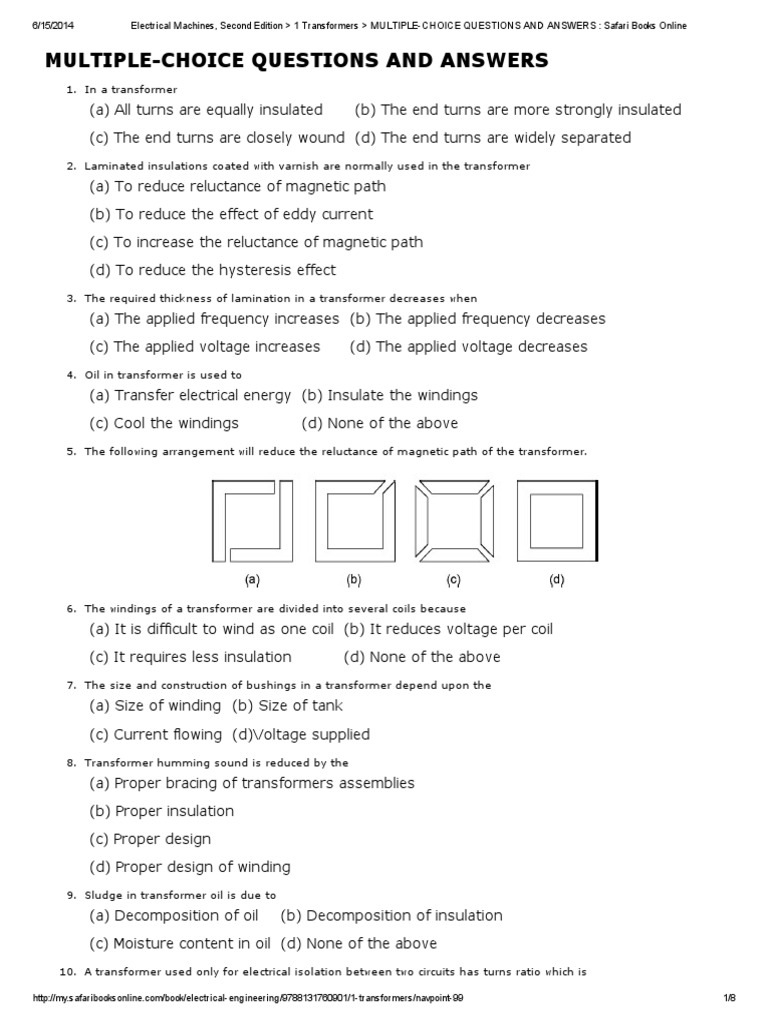 6/15/2014 Electrical Machines, Second Edition > 1 Transformers > MULTIPLE-CHOICE QUESTIONS AND ANSWERS : Safari Books Online

MULTIPLE-CHOICE QUESTIONS AND ANSWERS

1. In a transformer
(a) All turns are equally insulated (b) The end turns are more strongly insulated
(c) The end turns are closely wound (d) The end turns are widely separated

2. Laminated insulations coated with varnish are normally used in the transformer
(a) To reduce reluctance of magnetic path
(b) To reduce the effect of eddy current
(c) To increase the reluctance of magnetic path
(d) To reduce the hysteresis effect

3. The required thickness of lamination in a transformer decreases when
(a) The applied frequency increases (b) The applied frequency decreases
(c) The applied voltage increases (d) The applied voltage decreases

4. Oil in transformer is used to
(a) Transfer electrical energy (b) Insulate the windings
(c) Cool the windings (d) None of the above

5. The following arrangement will reduce the reluctance of magnetic path of the transformer.

(a) (b) (c) (d)

6. The windings of a transformer are divided into several coils because
(a) It is difficult to wind as one coil (b) It reduces voltage per coil
(c) It requires less insulation (d) None of the above

7. The size and construction of bushings in a transformer depend upon the
(a) Size of winding (b) Size of tank
(c) Current flowing (d)Voltage supplied

8. Transformer humming sound is reduced by the
(a) Proper bracing of transformers assemblies
(b) Proper insulation
(c) Proper design
(d) Proper design of winding

9. Sludge in transformer oil is due to
(a) Decomposition of oil (b) Decomposition of insulation
(c) Moisture content in oil (d) None of the above

10. A transformer used only for electrical isolation between two circuits has turns ratio which is

http://my.safaribooksonline.com/book/electrical-engineering/9788131760901/1-transformers/navpoint-99 1/8